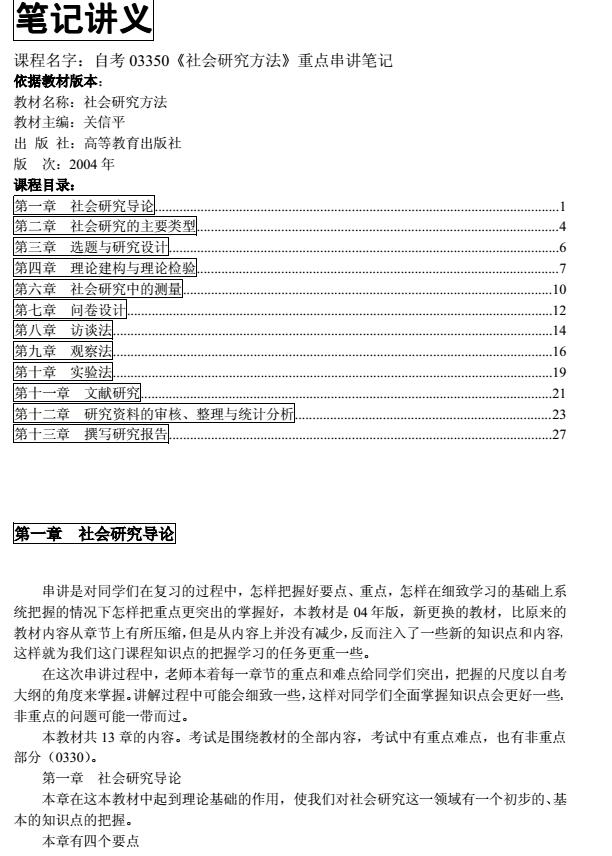 笔记讲义

课程名字：自考 03350《社会研究方法》重点串讲笔记

依据教材版本：

教材名称：社会研究方法

教材主编：关信平

出 版 社：高等教育出版社

版　次：2004 年

课程目录：

第一章　社会研究导论......1
第二章　社会研究的主要类型......4
第三章　选题与研究设计......6
第四章　理论建构与理论检验......7
第六章　社会研究中的测量......10
第七章　问卷设计......12
第八章　访谈法......14
第九章　观察法......16
第十章　实验法......19
第十一章　文献研究......21
第十二章　研究资料的审核、整理与统计分析......23
第十三章　撰写研究报告......27

第一章　社会研究导论

串讲是对同学们在复习的过程中，怎样把握好要点、重点，怎样在细致学习的基础上系统把握的情况下怎样把重点更突出的掌握好，本教材是 04 年版，新更换的教材，比原来的教材内容从章节上有所压缩，但是从内容上并没有减少，反而注入了一些新的知识点和内容，这样就为我们这门课程知识点的把握学习的任务更重一些。

在这次串讲过程中，老师本着每一章节的重点和难点给同学们突出，把握的尺度以自考大纲的角度来掌握。讲解过程中可能会细致一些，这样对同学们全面掌握知识点会更好一些，非重点的问题可能一带而过。

本教材共 13 章的内容。考试是围绕教材的全部内容，考试中有重点难点，也有非重点部分（0330）。

第一章　社会研究导论

本章在这本教材中起到理论基础的作用，使我们对社会研究这一领域有一个初步的、基本的知识点的把握。

本章有四个要点